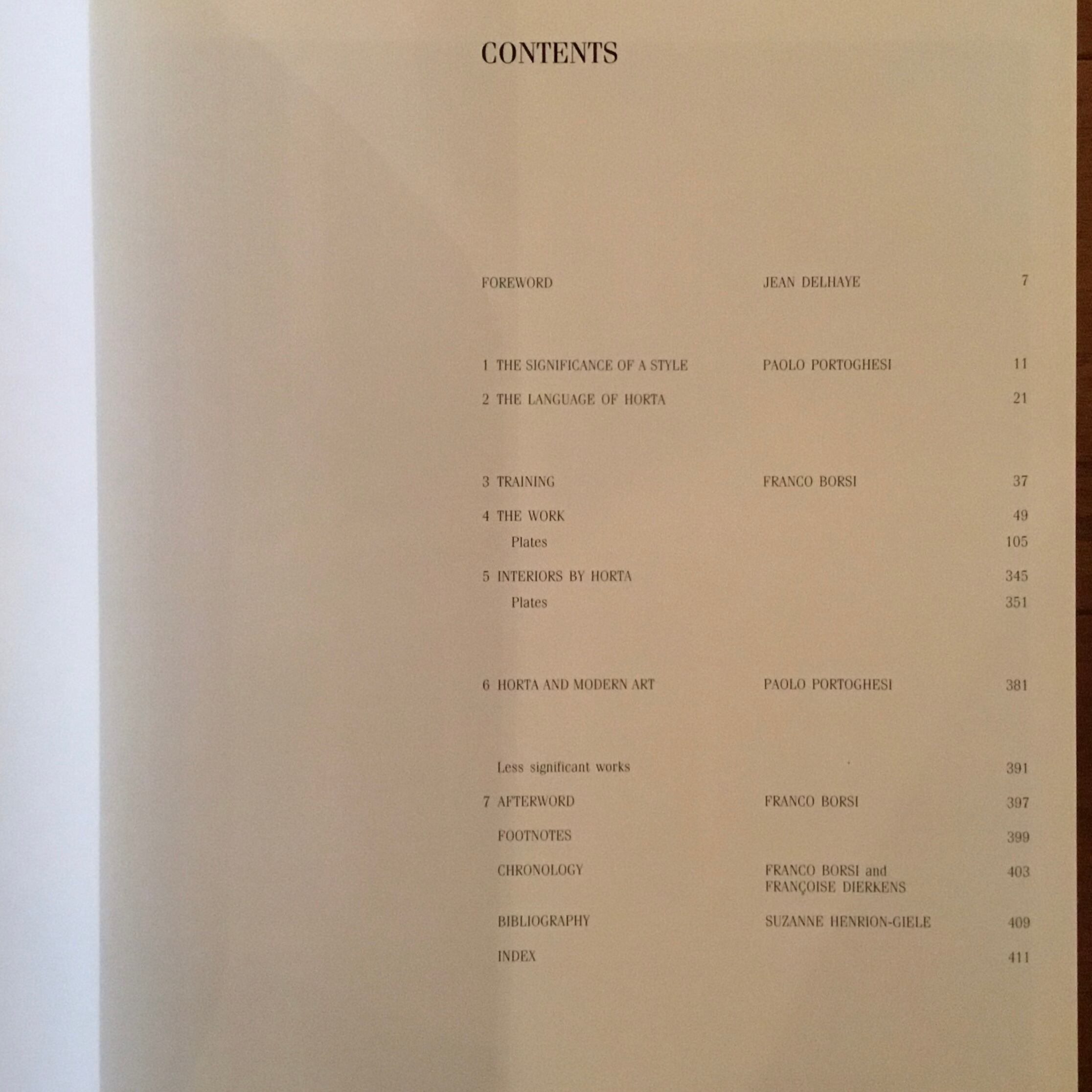 CONTENTS

FOREWORD JEAN DELHAYE 7

1 THE SIGNIFICANCE OF A STYLE PAOLO PORTOGHESI 11
2 THE LANGUAGE OF HORTA 21

3 TRAINING FRANCO BORSI 37
4 THE WORK 49
Plates 105
5 INTERIORS BY HORTA 345
Plates 351

6 HORTA AND MODERN ART PAOLO PORTOGHESI 381

Less significant works 391
7 AFTERWORD FRANCO BORSI 397
FOOTNOTES 399
CHRONOLOGY FRANCO BORSI and FRANÇOISE DIERKENS 403
BIBLIOGRAPHY SUZANNE HENRION-GIELE 409
INDEX 411